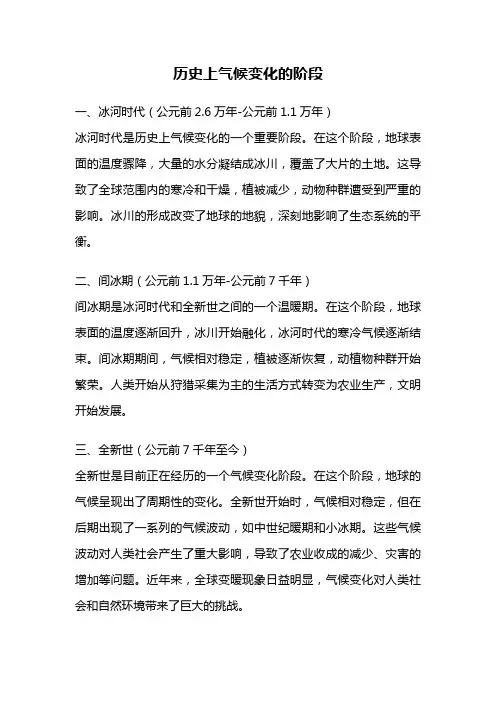 历史上气候变化的阶段

一、冰河时代（公元前 2.6 万年-公元前 1.1 万年）

冰河时代是历史上气候变化的一个重要阶段。在这个阶段，地球表面的温度骤降，大量的水分凝结成冰川，覆盖了大片的土地。这导致了全球范围内的寒冷和干燥，植被减少，动物种群遭受到严重的影响。冰川的形成改变了地球的地貌，深刻地影响了生态系统的平衡。

二、间冰期（公元前 1.1 万年-公元前 7 千年）

间冰期是冰河时代和全新世之间的一个温暖期。在这个阶段，地球表面的温度逐渐回升，冰川开始融化，冰河时代的寒冷气候逐渐结束。间冰期期间，气候相对稳定，植被逐渐恢复，动植物种群开始繁荣。人类开始从狩猎采集为主的生活方式转变为农业生产，文明开始发展。

三、全新世（公元前 7 千年至今）

全新世是目前正在经历的一个气候变化阶段。在这个阶段，地球的气候呈现出了周期性的变化。全新世开始时，气候相对稳定，但在后期出现了一系列的气候波动，如中世纪暖期和小冰期。这些气候波动对人类社会产生了重大影响，导致了农业收成的减少、灾害的增加等问题。近年来，全球变暖现象日益明显，气候变化对人类社会和自然环境带来了巨大的挑战。